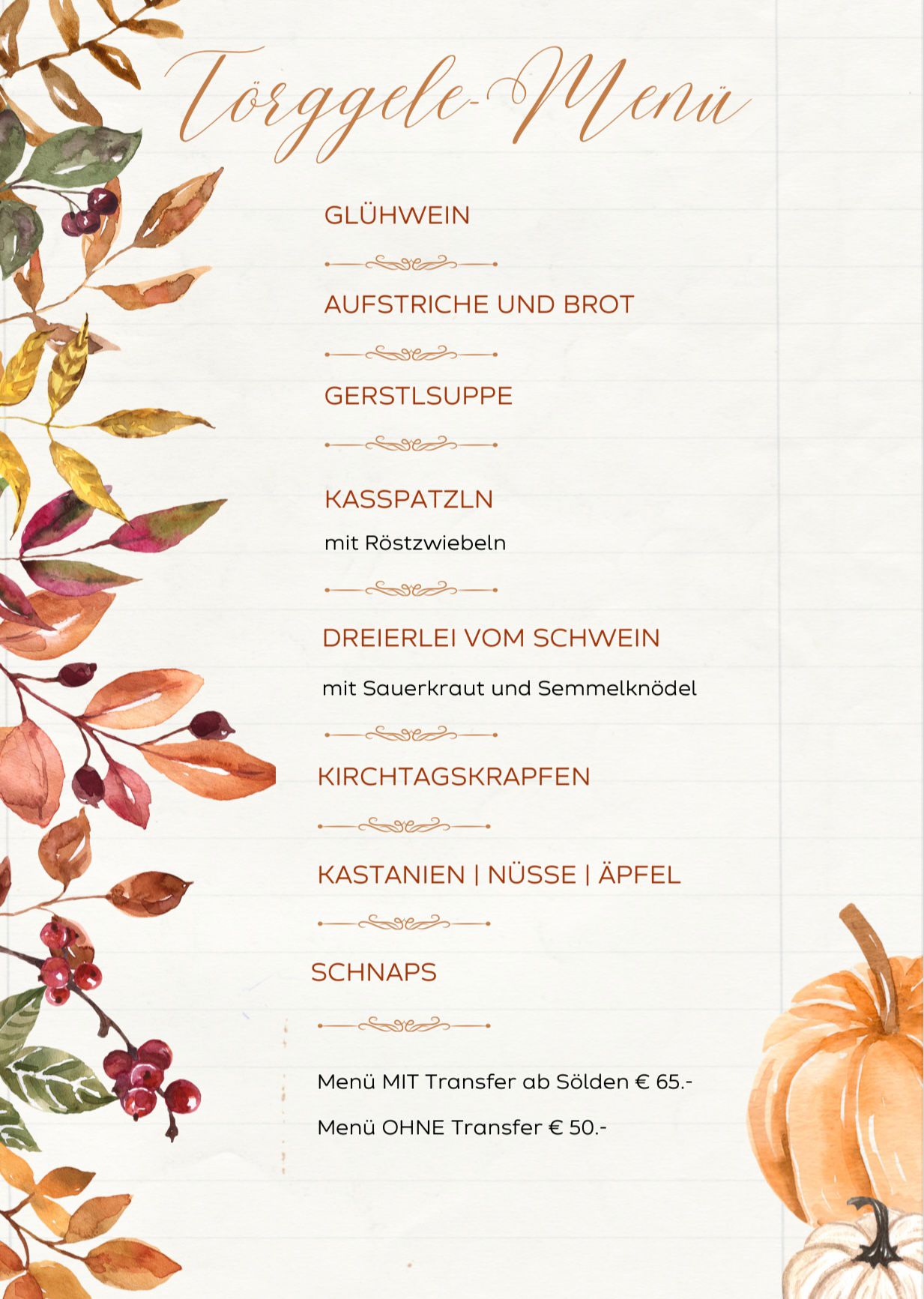 Törggele-Menü

GLÜHWEIN

AUFSTRICHE UND BROT

GERSTLSUPPE

KASSPATZLN

mit Röstzwiebeln

DREIERLEI VOM SCHWEIN

mit Sauerkraut und Semmelknödel

KIRCHTAGSKRAPFEN

KASTANIEN | NÜSSE | ÄPFEL

SCHNAPS

Menü MIT Transfer ab Sölden € 65.-

Menü OHNE Transfer € 50.-